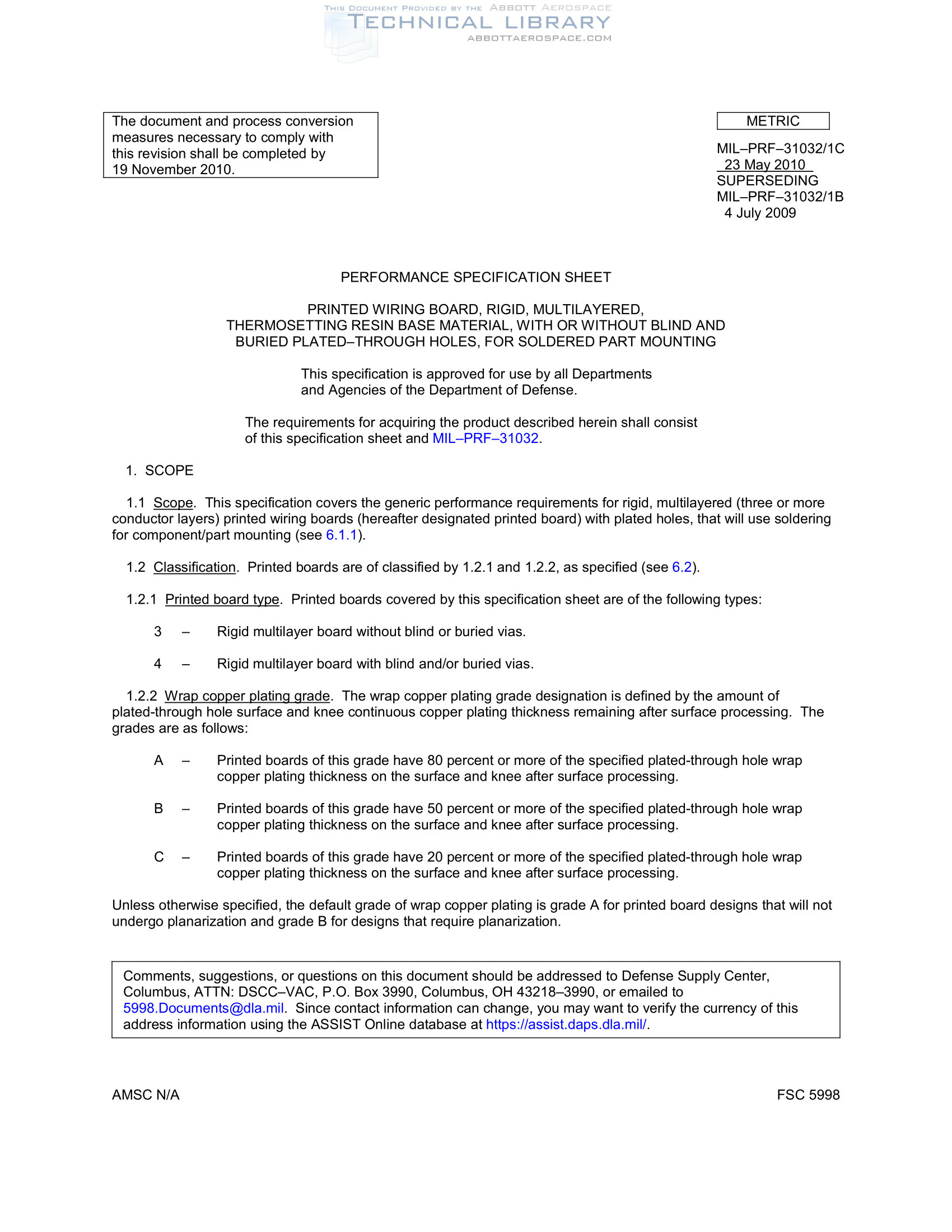 THIS DOCUMENT PROVIDED BY THE ABBOTT AEROSPACE
TECHNICAL LIBRARY
ABBOTTAEROSPACE.COM

The document and process conversion measures necessary to comply with this revision shall be completed by 19 November 2010.

METRIC

MIL–PRF–31032/1C
23 May 2010
SUPERSEDING
MIL–PRF–31032/1B
4 July 2009

PERFORMANCE SPECIFICATION SHEET

PRINTED WIRING BOARD, RIGID, MULTILAYERED, THERMOSETTING RESIN BASE MATERIAL, WITH OR WITHOUT BLIND AND BURIED PLATED–THROUGH HOLES, FOR SOLDERED PART MOUNTING

This specification is approved for use by all Departments and Agencies of the Department of Defense.

The requirements for acquiring the product described herein shall consist of this specification sheet and MIL–PRF–31032.

1. SCOPE

1.1 Scope. This specification covers the generic performance requirements for rigid, multilayered (three or more conductor layers) printed wiring boards (hereafter designated printed board) with plated holes, that will use soldering for component/part mounting (see 6.1.1).

1.2 Classification. Printed boards are of classified by 1.2.1 and 1.2.2, as specified (see 6.2).

1.2.1 Printed board type. Printed boards covered by this specification sheet are of the following types:

3 – Rigid multilayer board without blind or buried vias.

4 – Rigid multilayer board with blind and/or buried vias.

1.2.2 Wrap copper plating grade. The wrap copper plating grade designation is defined by the amount of plated-through hole surface and knee continuous copper plating thickness remaining after surface processing. The grades are as follows:

A – Printed boards of this grade have 80 percent or more of the specified plated-through hole wrap copper plating thickness on the surface and knee after surface processing.

B – Printed boards of this grade have 50 percent or more of the specified plated-through hole wrap copper plating thickness on the surface and knee after surface processing.

C – Printed boards of this grade have 20 percent or more of the specified plated-through hole wrap copper plating thickness on the surface and knee after surface processing.

Unless otherwise specified, the default grade of wrap copper plating is grade A for printed board designs that will not undergo planarization and grade B for designs that require planarization.

Comments, suggestions, or questions on this document should be addressed to Defense Supply Center, Columbus, ATTN: DSCC–VAC, P.O. Box 3990, Columbus, OH 43218–3990, or emailed to 5998.Documents@dla.mil. Since contact information can change, you may want to verify the currency of this address information using the ASSIST Online database at https://assist.daps.dla.mil/.

AMSC N/A

FSC 5998